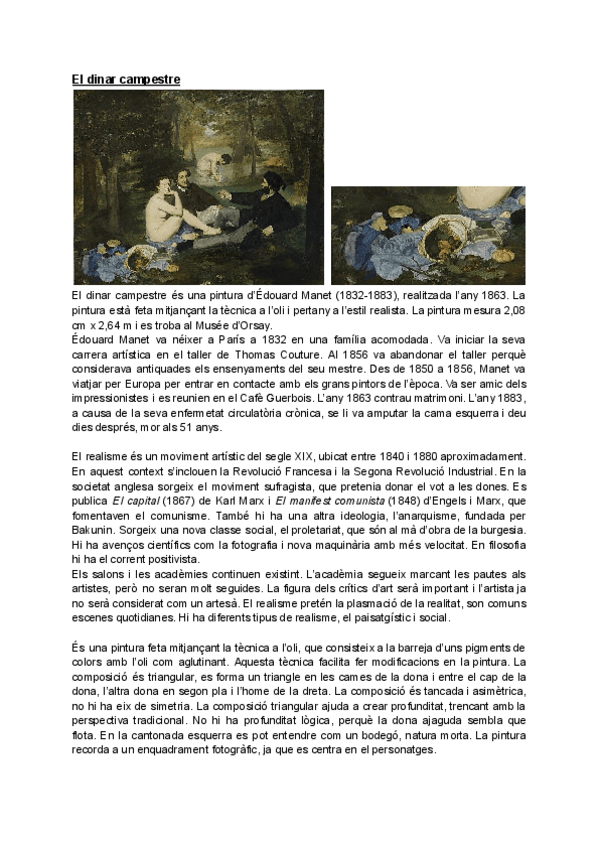 El dinar campestre

El dinar campestre és una pintura d'Édouard Manet (1832-1883), realitzada l'any 1863. La pintura està feta mitjançant la tècnica a l'oli i pertany a l'estil realista. La pintura mesura 2,08 cm x 2,64 m i es troba al Musée d'Orsay.
Édouard Manet va néixer a París a 1832 en una família acomodada. Va iniciar la seva carrera artística en el taller de Thomas Couture. Al 1856 va abandonar el taller perquè considerava antiquades els ensenyaments del seu mestre. Des de 1850 a 1856, Manet va viatjar per Europa per entrar en contacte amb els grans pintors de l'època. Va ser amic dels impressionistes i es reunien en el Cafè Guerbois. L'any 1863 contrau matrimoni. L'any 1883, a causa de la seva enfermetat circulatòria crònica, se li va amputar la cama esquerra i deu dies després, mor als 51 anys.

El realisme és un moviment artístic del segle XIX, ubicat entre 1840 i 1880 aproximadament. En aquest context s'inclouen la Revolució Francesa i la Segona Revolució Industrial. En la societat anglesa sorgeix el moviment sufragista, que pretenia donar el vot a les dones. Es publica El capital (1867) de Karl Marx i El manifest comunista (1848) d'Engels i Marx, que fomentaven el comunisme. També hi ha una altra ideologia, l'anarquisme, fundada per Bakunin. Sorgeix una nova classe social, el proletariat, que són al mà d'obra de la burgesia. Hi ha avenços científics com la fotografia i nova maquinària amb més velocitat. En filosofia hi ha el corrent positivista.
Els salons i les acadèmies continuen existint. L'acadèmia segueix marcant les pautes als artistes, però no seran molt seguides. La figura dels crítics d'art serà important i l'artista ja no serà considerat com un artesà. El realisme pretén la plasmació de la realitat, son comuns escenes quotidianes. Hi ha diferents tipus de realisme, el paisatgístic i social.

És una pintura feta mitjançant la tècnica a l'oli, que consisteix a la barreja d'uns pigments de colors amb l'oli com aglutinant. Aquesta tècnica facilita fer modificacions en la pintura. La composició és triangular, es forma un triangle en les cames de la dona i entre el cap de la dona, l'altra dona en segon pla i l'home de la dreta. La composició és tancada i asimètrica, no hi ha eix de simetria. La composició triangular ajuda a crear profunditat, trencant amb la perspectiva tradicional. No hi ha profunditat lògica, perquè la dona ajaguda sembla que flota. En la cantonada esquerra es pot entendre com un bodegó, natura morta. La pintura recorda a un enquadrament fotogràfic, ja que es centra en el personatges.